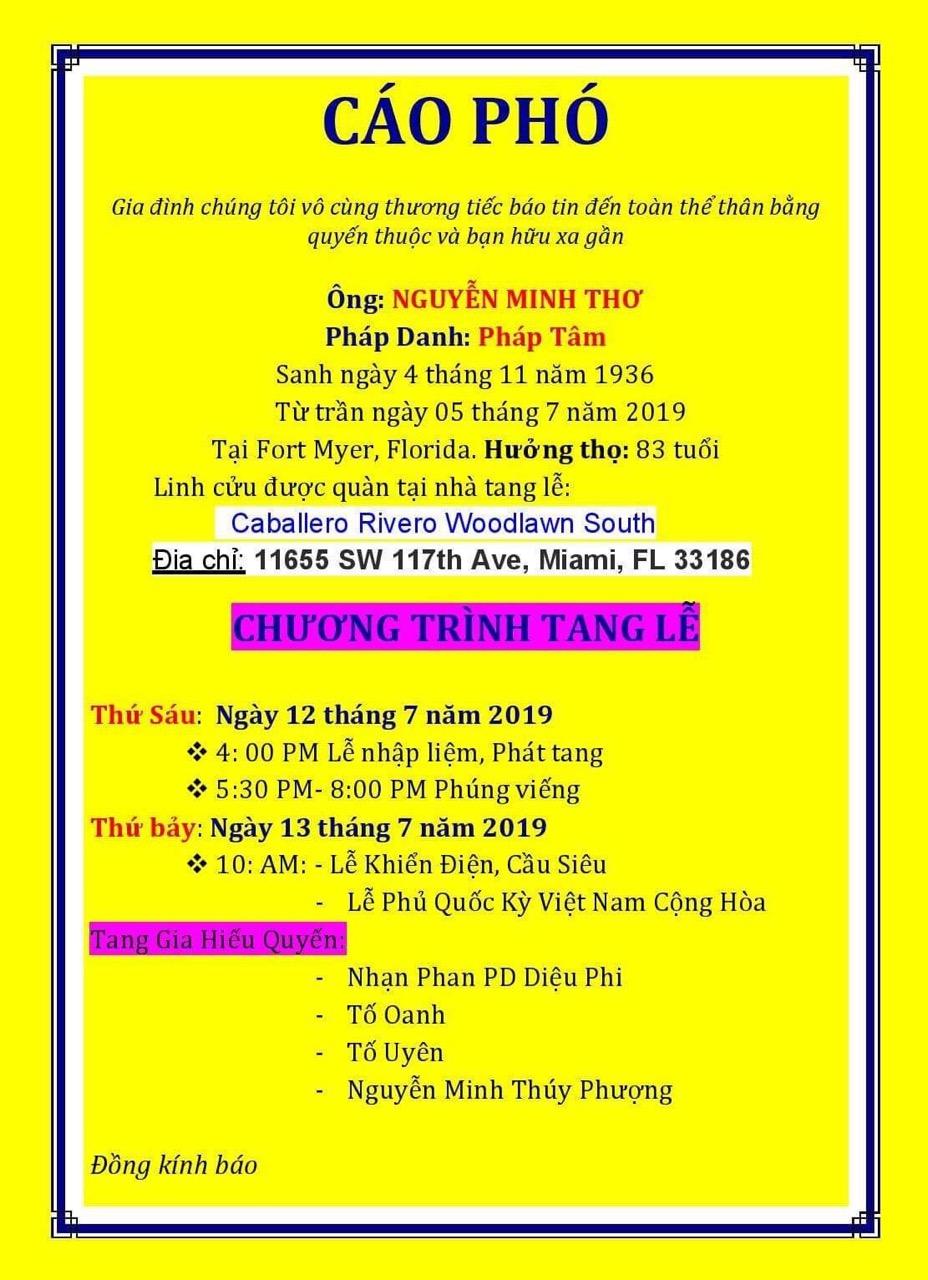 CÁO PHÓ

Gia đình chúng tôi vô cùng thương tiếc báo tin đến toàn thể thân bằng quyến thuộc và bạn hữu xa gần

Ông: NGUYỄN MINH THƠ
Pháp Danh: Pháp Tâm
Sanh ngày 4 tháng 11 năm 1936
Từ trần ngày 05 tháng 7 năm 2019
Tại Fort Myer, Florida. Hưởng thọ: 83 tuổi
Linh cửu được quàn tại nhà tang lễ:
Caballero Rivero Woodlawn South
Địa chỉ: 11655 SW 117th Ave, Miami, FL 33186

CHƯƠNG TRÌNH TANG LỄ

Thứ Sáu: Ngày 12 tháng 7 năm 2019
❖ 4: 00 PM Lễ nhập liệm, Phát tang
❖ 5:30 PM- 8:00 PM Phúng viếng
Thứ bảy: Ngày 13 tháng 7 năm 2019
❖ 10: AM: - Lễ Khiển Điện, Cầu Siêu
- Lễ Phủ Quốc Kỳ Việt Nam Cộng Hòa
Tang Gia Hiếu Quyến:
- Nhạn Phan PD Diệu Phi
- Tố Oanh
- Tố Uyên
- Nguyễn Minh Thúy Phượng

Đồng kính báo